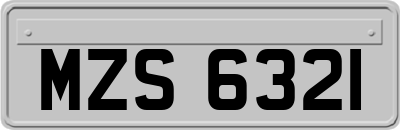 MZS 6321